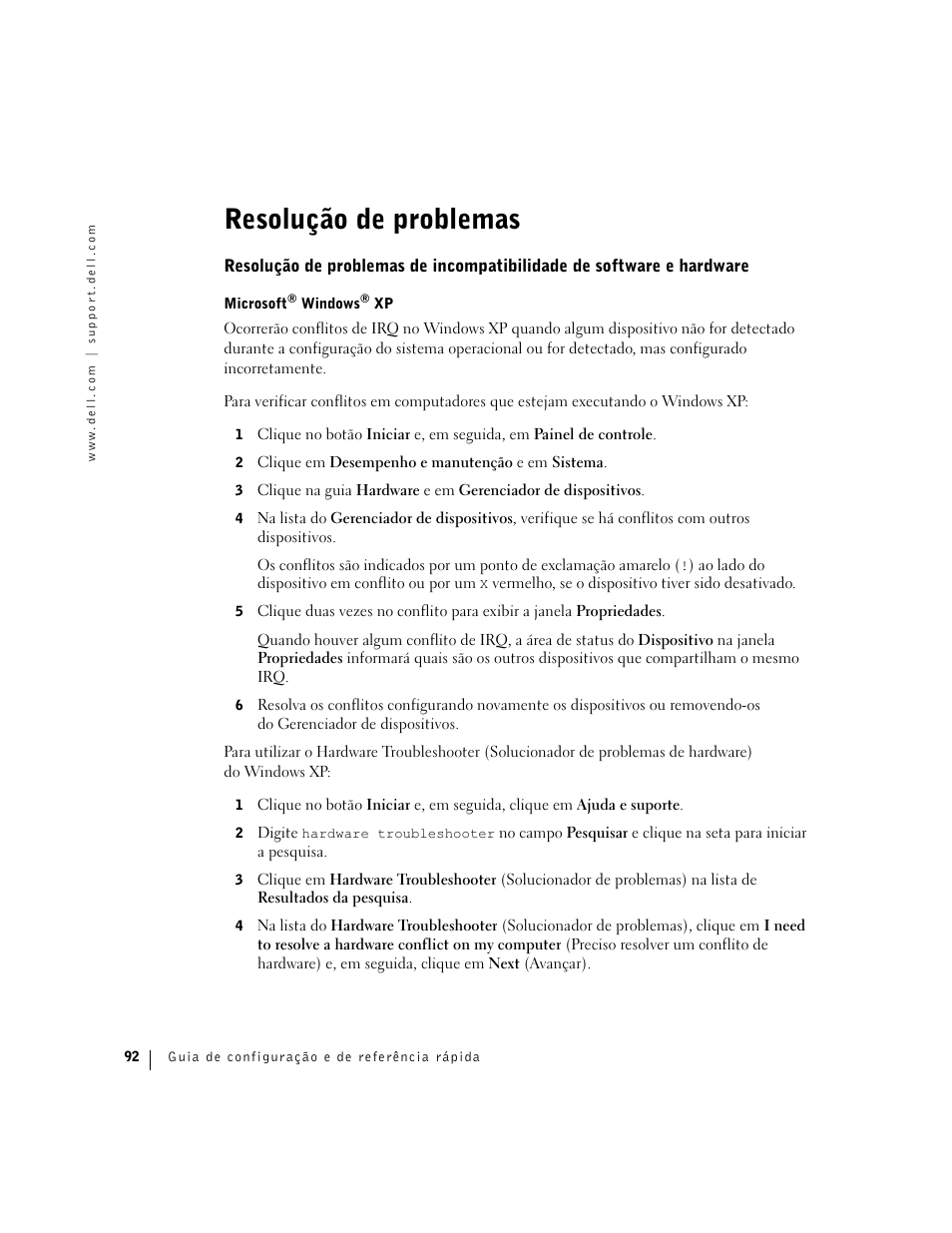 www.dell.com | support.dell.com

Resolução de problemas

Resolução de problemas de incompatibilidade de software e hardware

Microsoft® Windows® XP

Ocorrerão conflitos de IRQ no Windows XP quando algum dispositivo não for detectado durante a configuração do sistema operacional ou for detectado, mas configurado incorretamente.

Para verificar conflitos em computadores que estejam executando o Windows XP:

1 Clique no botão Iniciar e, em seguida, em Painel de controle.

2 Clique em Desempenho e manutenção e em Sistema.

3 Clique na guia Hardware e em Gerenciador de dispositivos.

4 Na lista do Gerenciador de dispositivos, verifique se há conflitos com outros dispositivos.

Os conflitos são indicados por um ponto de exclamação amarelo (!) ao lado do dispositivo em conflito ou por um X vermelho, se o dispositivo tiver sido desativado.

5 Clique duas vezes no conflito para exibir a janela Propriedades.

Quando houver algum conflito de IRQ, a área de status do Dispositivo na janela Propriedades informará quais são os outros dispositivos que compartilham o mesmo IRQ.

6 Resolva os conflitos configurando novamente os dispositivos ou removendo-os do Gerenciador de dispositivos.

Para utilizar o Hardware Troubleshooter (Solucionador de problemas de hardware) do Windows XP:

1 Clique no botão Iniciar e, em seguida, clique em Ajuda e suporte.

2 Digite hardware troubleshooter no campo Pesquisar e clique na seta para iniciar a pesquisa.

3 Clique em Hardware Troubleshooter (Solucionador de problemas) na lista de Resultados da pesquisa.

4 Na lista do Hardware Troubleshooter (Solucionador de problemas), clique em I need to resolve a hardware conflict on my computer (Preciso resolver um conflito de hardware) e, em seguida, clique em Next (Avançar).

92 | Guia de configuração e de referência rápida